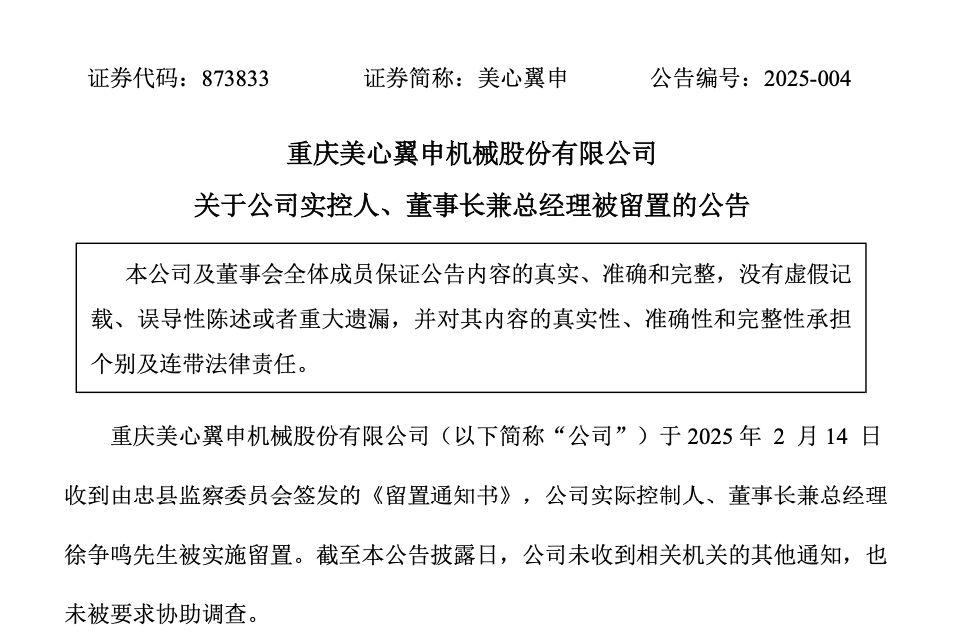 证券代码：873833 证券简称：美心翼申 公告编号：2025-004

重庆美心翼申机械股份有限公司

关于公司实控人、董事长兼总经理被留置的公告

本公司及董事会全体成员保证公告内容的真实、准确和完整，没有虚假记载、误导性陈述或者重大遗漏，并对其内容的真实性、准确性和完整性承担个别及连带法律责任。

重庆美心翼申机械股份有限公司（以下简称“公司”）于2025年2月14日收到由忠县监察委员会签发的《留置通知书》，公司实际控制人、董事长兼总经理徐争鸣先生被实施留置。截至本公告披露日，公司未收到相关机关的其他通知，也未被要求协助调查。